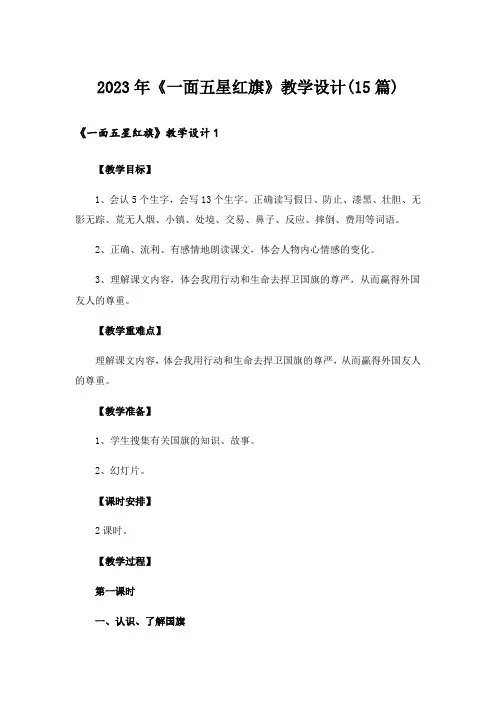 2023年《一面五星红旗》教学设计(15篇)

《一面五星红旗》教学设计1

【教学目标】

1、会认5个生字，会写13个生字。正确读写假日、防止、漆黑、壮胆、无影无踪、荒无人烟、小镇、处境、交易、鼻子、反应、摔倒、费用等词语。

2、正确、流利、有感情地朗读课文，体会人物内心情感的变化。

3、理解课文内容，体会我用行动和生命去捍卫国旗的尊严，从而赢得外国友人的尊重。

【教学重难点】

理解课文内容，体会我用行动和生命去捍卫国旗的尊严，从而赢得外国友人的尊重。

【教学准备】

1、学生搜集有关国旗的知识、故事。

2、幻灯片。

【课时安排】

2课时。

【教学过程】

第一课时

一、认识、了解国旗